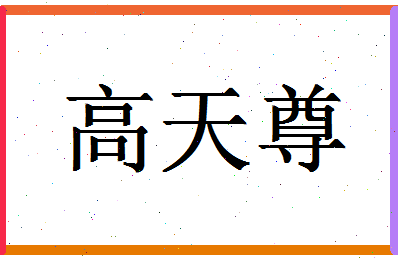 高天尊